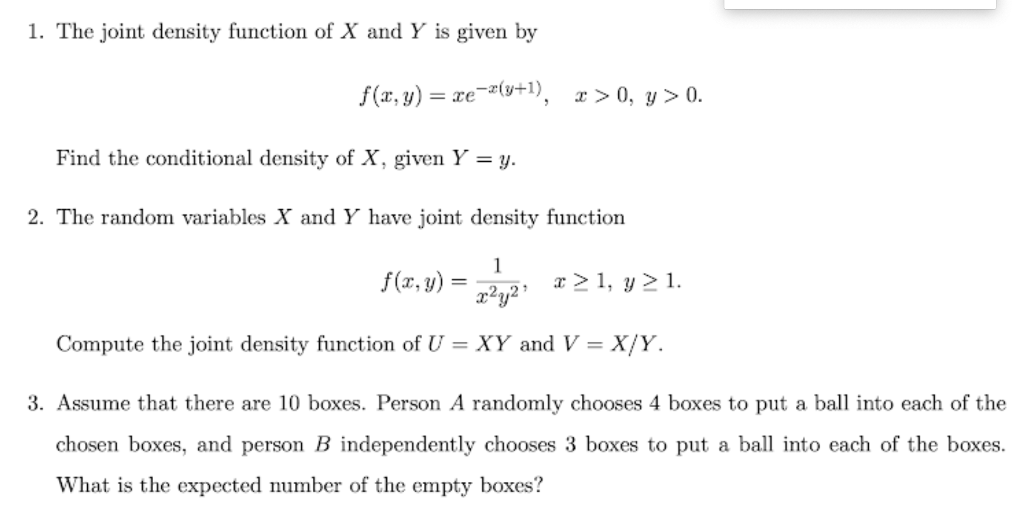 1. The joint density function of $X$ and $Y$ is given by

$$f(x, y) = xe^{-x(y+1)}, \quad x > 0, \ y > 0.$$

Find the conditional density of $X$, given $Y = y$.

2. The random variables $X$ and $Y$ have joint density function

$$f(x, y) = \frac{1}{x^2y^2}, \quad x \geq 1, \ y \geq 1.$$

Compute the joint density function of $U = XY$ and $V = X/Y$.

3. Assume that there are 10 boxes. Person $A$ randomly chooses 4 boxes to put a ball into each of the chosen boxes, and person $B$ independently chooses 3 boxes to put a ball into each of the boxes. What is the expected number of the empty boxes?